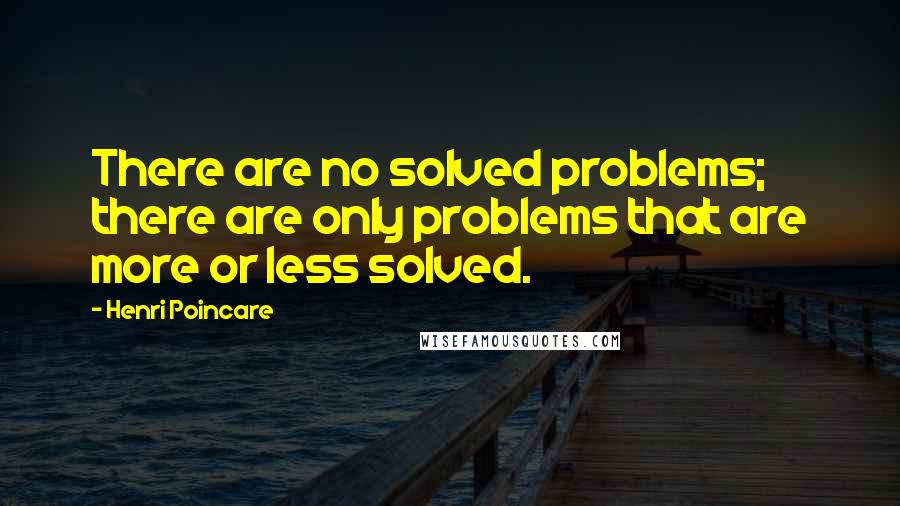 There are no solved problems; there are only problems that are more or less solved.

- Henri Poincare

WISEFAMOUSQUOTES.COM